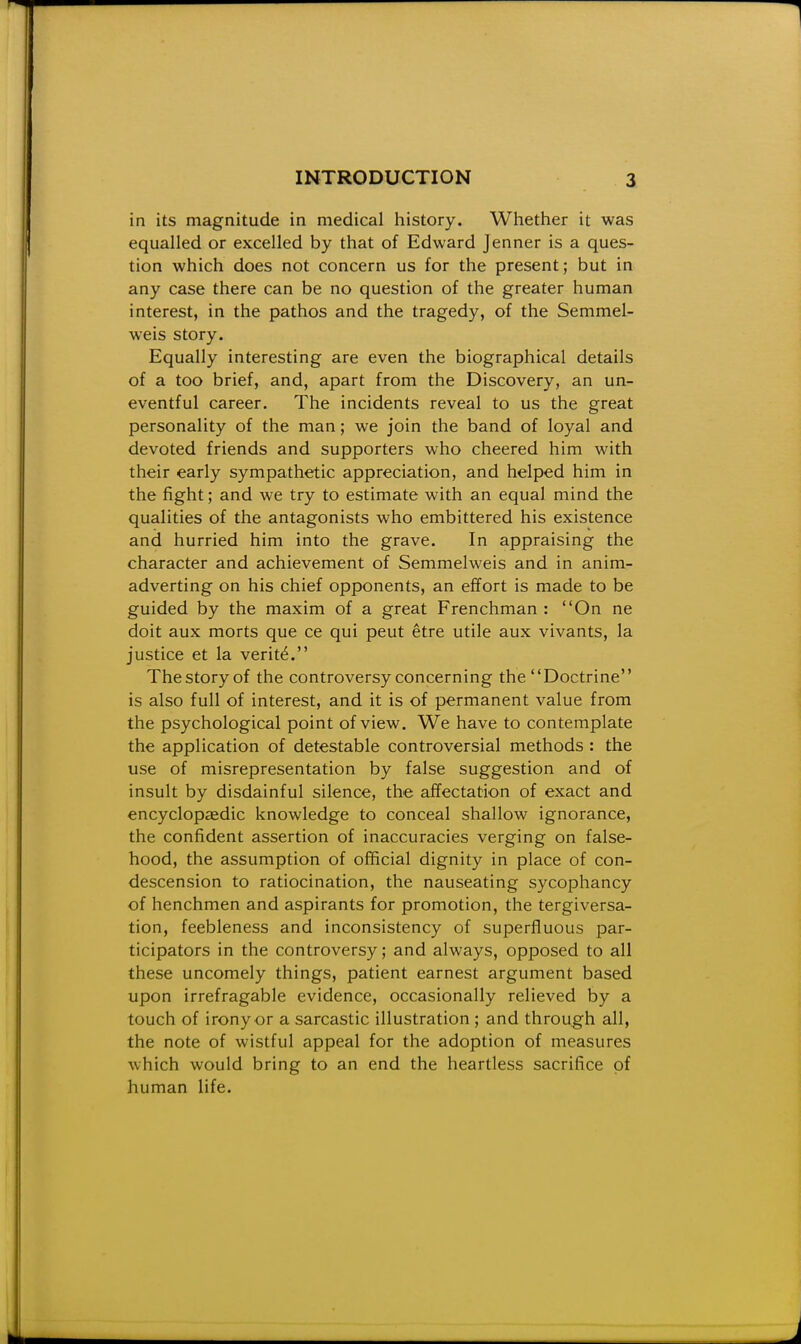 INTRODUCTION 3

in its magnitude in medical history. Whether it was equalled or excelled by that of Edward Jenner is a question which does not concern us for the present; but in any case there can be no question of the greater human interest, in the pathos and the tragedy, of the Semmelweis story.

Equally interesting are even the biographical details of a too brief, and, apart from the Discovery, an uneventful career. The incidents reveal to us the great personality of the man; we join the band of loyal and devoted friends and supporters who cheered him with their early sympathetic appreciation, and helped him in the fight; and we try to estimate with an equal mind the qualities of the antagonists who embittered his existence and hurried him into the grave. In appraising the character and achievement of Semmelweis and in animadverting on his chief opponents, an effort is made to be guided by the maxim of a great Frenchman : "On ne doit aux morts que ce qui peut être utile aux vivants, la justice et la verité."

The story of the controversy concerning the "Doctrine" is also full of interest, and it is of permanent value from the psychological point of view. We have to contemplate the application of detestable controversial methods : the use of misrepresentation by false suggestion and of insult by disdainful silence, the affectation of exact and encyclopædic knowledge to conceal shallow ignorance, the confident assertion of inaccuracies verging on falsehood, the assumption of official dignity in place of condescension to ratiocination, the nauseating sycophancy of henchmen and aspirants for promotion, the tergiversation, feebleness and inconsistency of superfluous participators in the controversy; and always, opposed to all these uncomely things, patient earnest argument based upon irrefragable evidence, occasionally relieved by a touch of irony or a sarcastic illustration ; and through all, the note of wistful appeal for the adoption of measures which would bring to an end the heartless sacrifice of human life.